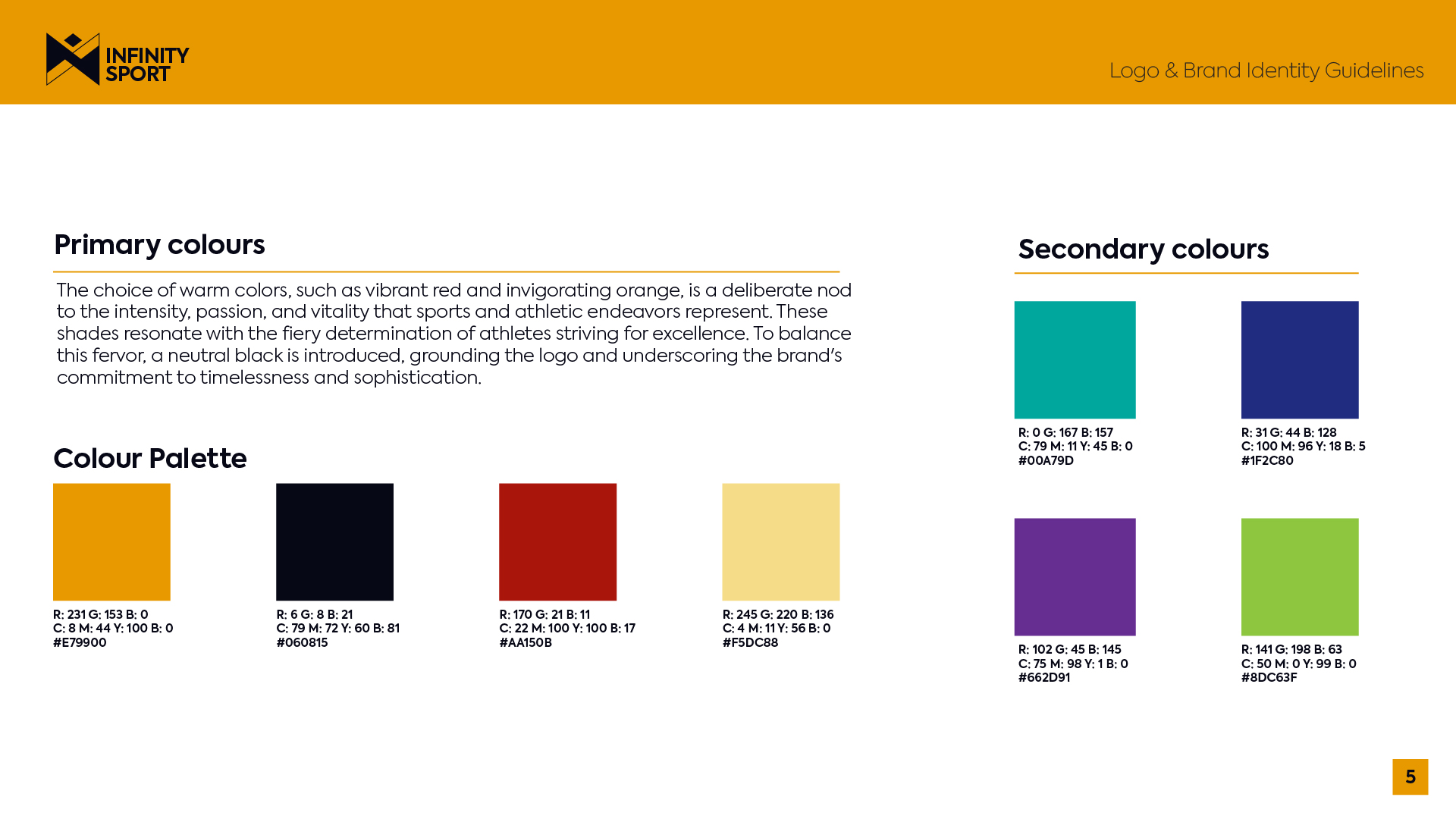 INFINITY SPORT

Logo & Brand Identity Guidelines

Primary colours

The choice of warm colors, such as vibrant red and invigorating orange, is a deliberate nod to the intensity, passion, and vitality that sports and athletic endeavors represent. These shades resonate with the fiery determination of athletes striving for excellence. To balance this fervor, a neutral black is introduced, grounding the logo and underscoring the brand's commitment to timelessness and sophistication.

Colour Palette

R: 231 G: 153 B: 0
C: 8 M: 44 Y: 100 B: 0
#E79900

R: 6 G: 8 B: 21
C: 79 M: 72 Y: 60 B: 81
#060815

R: 170 G: 21 B: 11
C: 22 M: 100 Y: 100 B: 17
#AA150B

R: 245 G: 220 B: 136
C: 4 M: 11 Y: 56 B: 0
#F5DC88

Secondary colours

R: 0 G: 167 B: 157
C: 79 M: 11 Y: 45 B: 0
#00A79D

R: 31 G: 44 B: 128
C: 100 M: 96 Y: 18 B: 5
#1F2C80

R: 102 G: 45 B: 145
C: 75 M: 98 Y: 1 B: 0
#662D91

R: 141 G: 198 B: 63
C: 50 M: 0 Y: 99 B: 0
#8DC63F

5